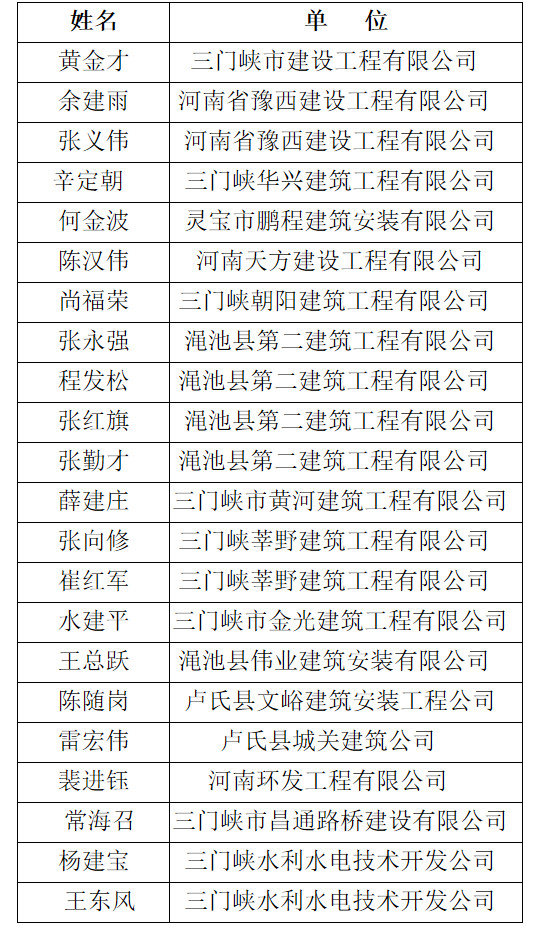 | 姓名 | 单　位 |
|---|---|
| 黄金才 | 三门峡市建设工程有限公司 |
| 余建雨 | 河南省豫西建设工程有限公司 |
| 张义伟 | 河南省豫西建设工程有限公司 |
| 辛定朝 | 三门峡华兴建筑工程有限公司 |
| 何金波 | 灵宝市鹏程建筑安装有限公司 |
| 陈汉伟 | 河南天方建设工程有限公司 |
| 尚福荣 | 三门峡朝阳建筑工程有限公司 |
| 张永强 | 渑池县第二建筑工程有限公司 |
| 程发松 | 渑池县第二建筑工程有限公司 |
| 张红旗 | 渑池县第二建筑工程有限公司 |
| 张勤才 | 渑池县第二建筑工程有限公司 |
| 薛建庄 | 三门峡市黄河建筑工程有限公司 |
| 张向修 | 三门峡莘野建筑工程有限公司 |
| 崔红军 | 三门峡莘野建筑工程有限公司 |
| 水建平 | 三门峡市金光建筑工程有限公司 |
| 王总跃 | 渑池县伟业建筑安装有限公司 |
| 陈随岗 | 卢氏县文峪建筑安装工程公司 |
| 雷宏伟 | 卢氏县城关建筑公司 |
| 裴进钰 | 河南环发工程有限公司 |
| 常海召 | 三门峡市昌通路桥建设有限公司 |
| 杨建宝 | 三门峡水利水电技术开发公司 |
| 王东风 | 三门峡水利水电技术开发公司 |